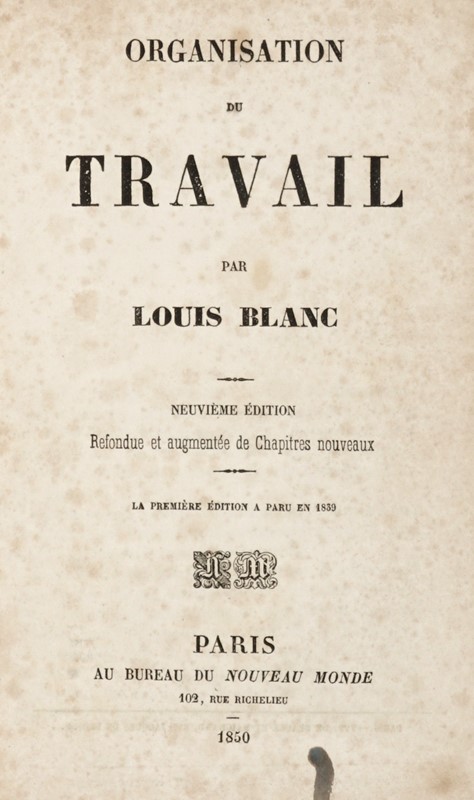 ORGANISATION

DU

TRAVAIL

PAR

LOUIS BLANC

NEUVIÈME ÉDITION

Refondue et augmentée de Chapitres nouveaux

LA PREMIÈRE ÉDITION A PARU EN 1839

N M

PARIS

AU BUREAU DU NOUVEAU MONDE

102, RUE RICHELIEU

1850